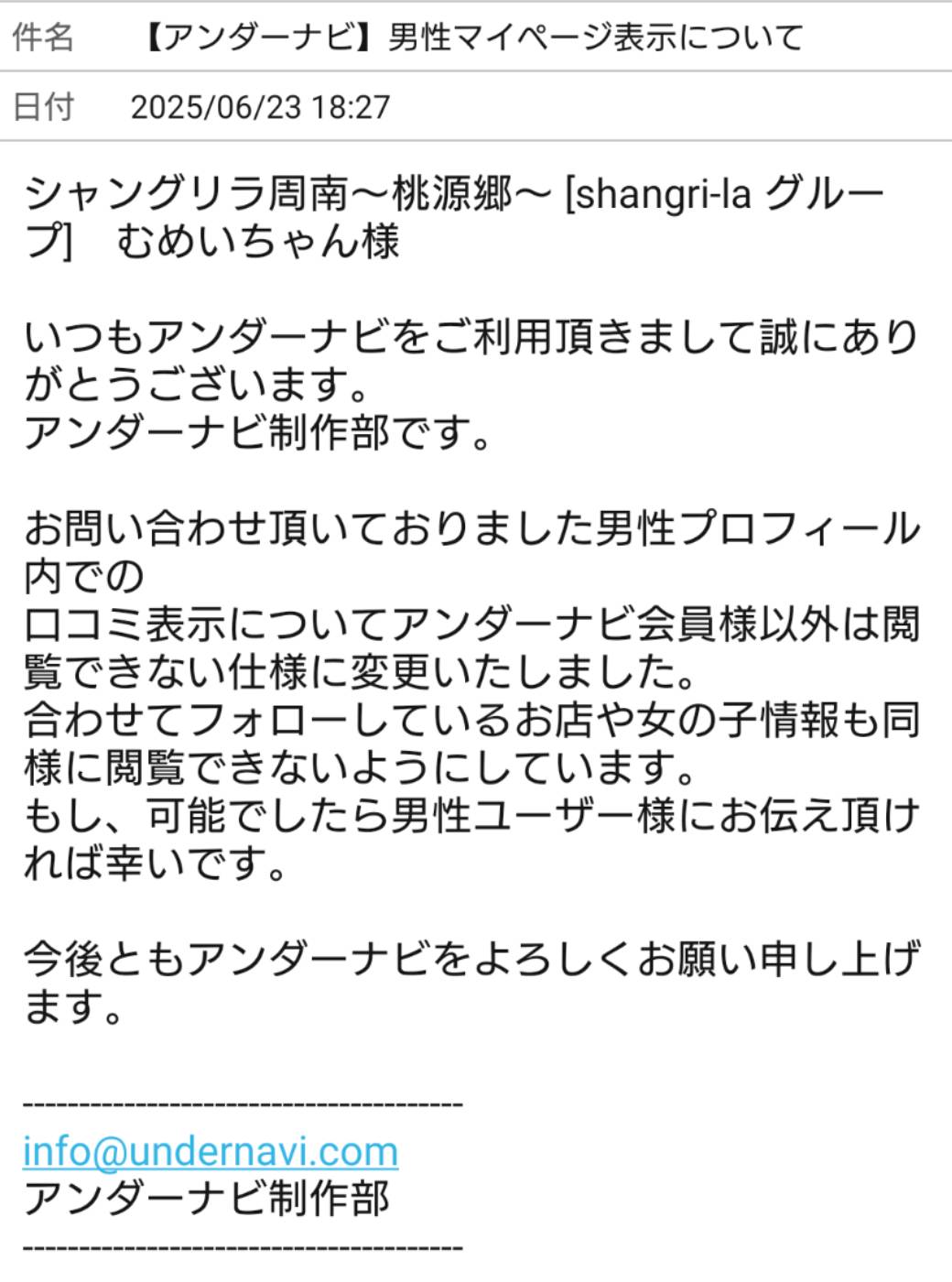 件名　【アンダーナビ】男性マイページ表示について

日付　2025/06/23 18:27

シャングリラ周南～桃源郷～ [shangri-la グループ]　むめいちゃん様

いつもアンダーナビをご利用頂きまして誠にありがとうございます。
アンダーナビ制作部です。

お問い合わせ頂いておりました男性プロフィール内での
口コミ表示についてアンダーナビ会員様以外は閲覧できない仕様に変更いたしました。
合わせてフォローしているお店や女の子情報も同様に閲覧できないようにしています。
もし、可能でしたら男性ユーザー様にお伝え頂ければ幸いです。

今後ともアンダーナビをよろしくお願い申し上げます。

----------------------------------------
info@undernavi.com
アンダーナビ制作部
----------------------------------------